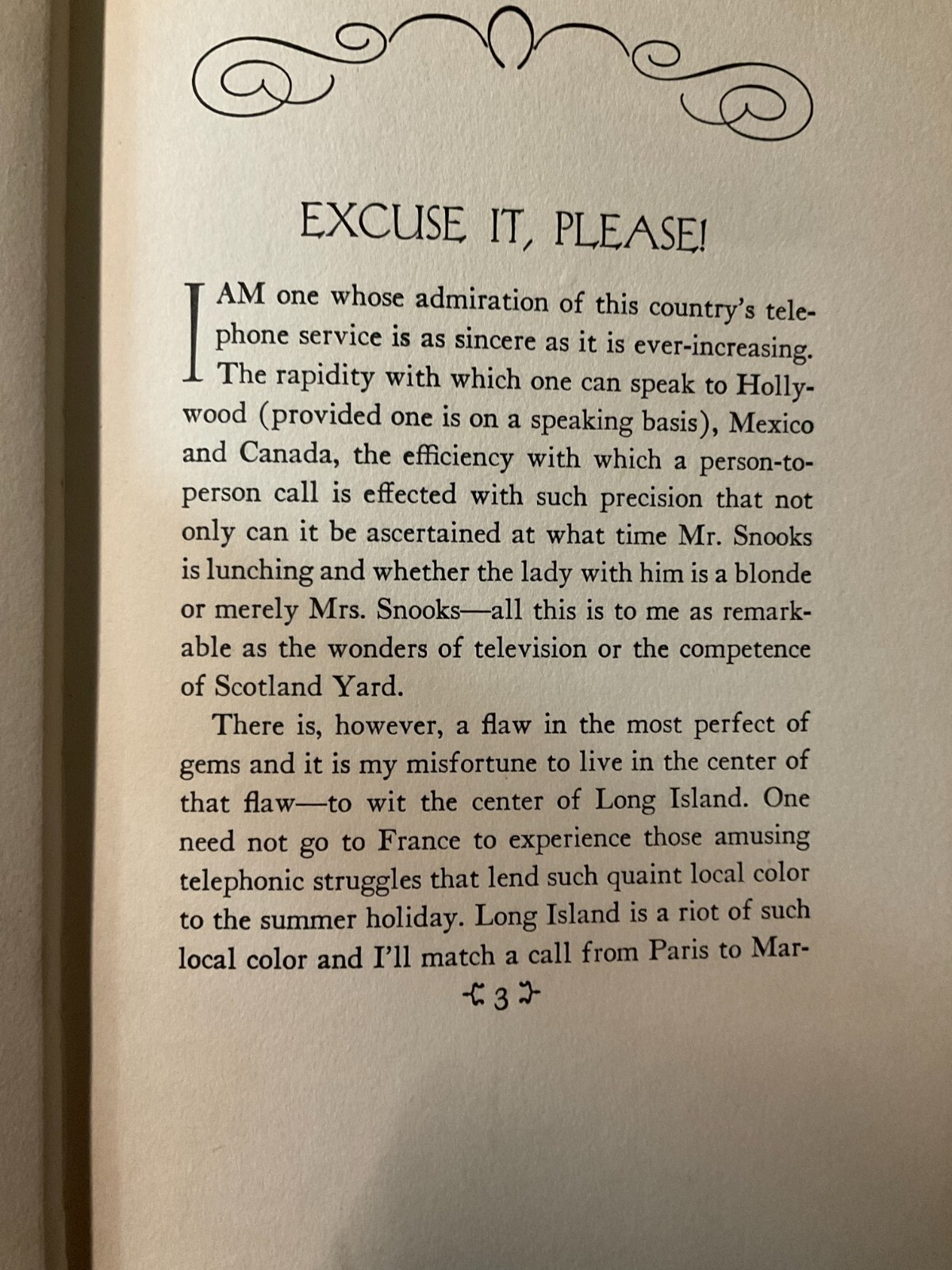 EXCUSE IT, PLEASE!

I AM one whose admiration of this country's telephone service is as sincere as it is ever-increasing. The rapidity with which one can speak to Hollywood (provided one is on a speaking basis), Mexico and Canada, the efficiency with which a person-to-person call is effected with such precision that not only can it be ascertained at what time Mr. Snooks is lunching and whether the lady with him is a blonde or merely Mrs. Snooks—all this is to me as remarkable as the wonders of television or the competence of Scotland Yard.

There is, however, a flaw in the most perfect of gems and it is my misfortune to live in the center of that flaw—to wit the center of Long Island. One need not go to France to experience those amusing telephonic struggles that lend such quaint local color to the summer holiday. Long Island is a riot of such local color and I'll match a call from Paris to Mar-

3